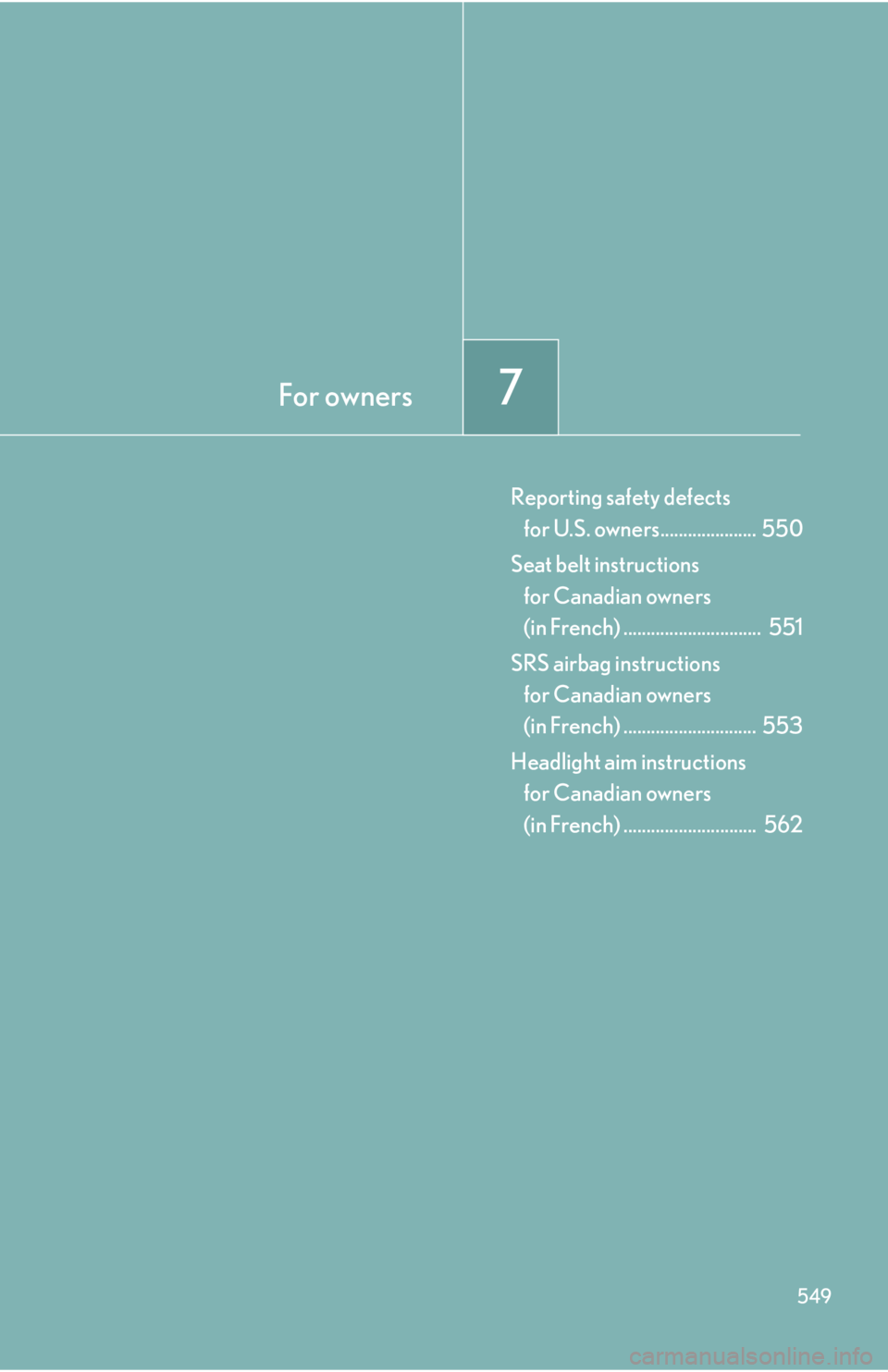 For owners

7

Reporting safety defects
for U.S. owners 550

Seat belt instructions
for Canadian owners
(in French) 551

SRS airbag instructions
for Canadian owners
(in French) 553

Headlight aim instructions
for Canadian owners
(in French) 562

549

carmanualsonline.info